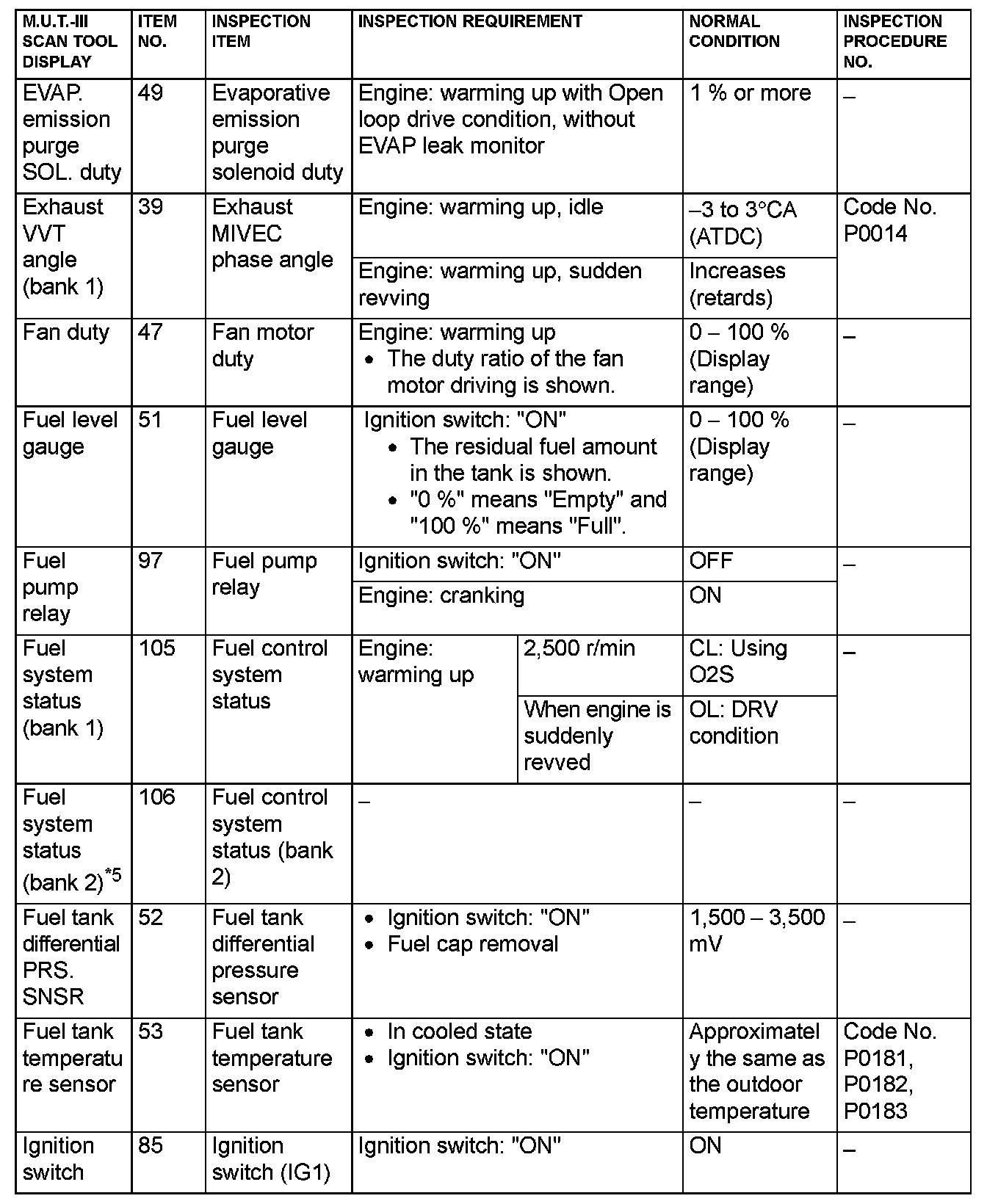 | M.U.T.-III SCAN TOOL DISPLAY | ITEM NO. | INSPECTION ITEM | INSPECTION REQUIREMENT | | NORMAL CONDITION | INSPECTION PROCEDURE NO. |
|---|---|---|---|---|---|---|
| EVAP. emission purge SOL. duty | 49 | Evaporative emission purge solenoid duty | Engine: warming up with Open loop drive condition, without EVAP leak monitor | | 1 % or more | – |
| Exhaust VVT angle (bank 1) | 39 | Exhaust MIVEC phase angle | Engine: warming up, idle | | –3 to 3°CA (ATDC) | Code No. P0014 |
| | | | Engine: warming up, sudden revving | | Increases (retards) | |
| Fan duty | 47 | Fan motor duty | Engine: warming up • The duty ratio of the fan motor driving is shown. | | 0 – 100 % (Display range) | – |
| Fuel level gauge | 51 | Fuel level gauge | Ignition switch: "ON" • The residual fuel amount in the tank is shown. • "0 %" means "Empty" and "100 %" means "Full". | | 0 – 100 % (Display range) | – |
| Fuel pump relay | 97 | Fuel pump relay | Ignition switch: "ON" | | OFF | – |
| | | | Engine: cranking | | ON | |
| Fuel system status (bank 1) | 105 | Fuel control system status | Engine: warming up | 2,500 r/min | CL: Using O2S | – |
| | | | | When engine is suddenly revved | OL: DRV condition | |
| Fuel system status (bank 2)$^{*5}$ | 106 | Fuel control system status (bank 2) | – | | – | – |
| Fuel tank differential PRS. SNSR | 52 | Fuel tank differential pressure sensor | • Ignition switch: "ON" • Fuel cap removal | | 1,500 – 3,500 mV | – |
| Fuel tank temperature sensor | 53 | Fuel tank temperature sensor | • In cooled state • Ignition switch: "ON" | | Approximately the same as the outdoor temperature | Code No. P0181, P0182, P0183 |
| Ignition switch | 85 | Ignition switch (IG1) | Ignition switch: "ON" | | ON | – |